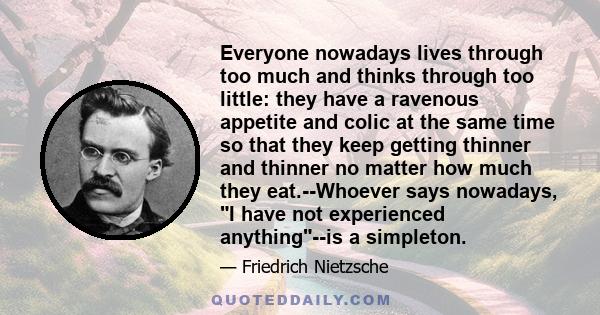 Everyone nowadays lives through too much and thinks through too little: they have a ravenous appetite and colic at the same time so that they keep getting thinner and thinner no matter how much they eat.--Whoever says nowadays, "I have not experienced anything"--is a simpleton.

— Friedrich Nietzsche

QUOTEDDAILY.COM